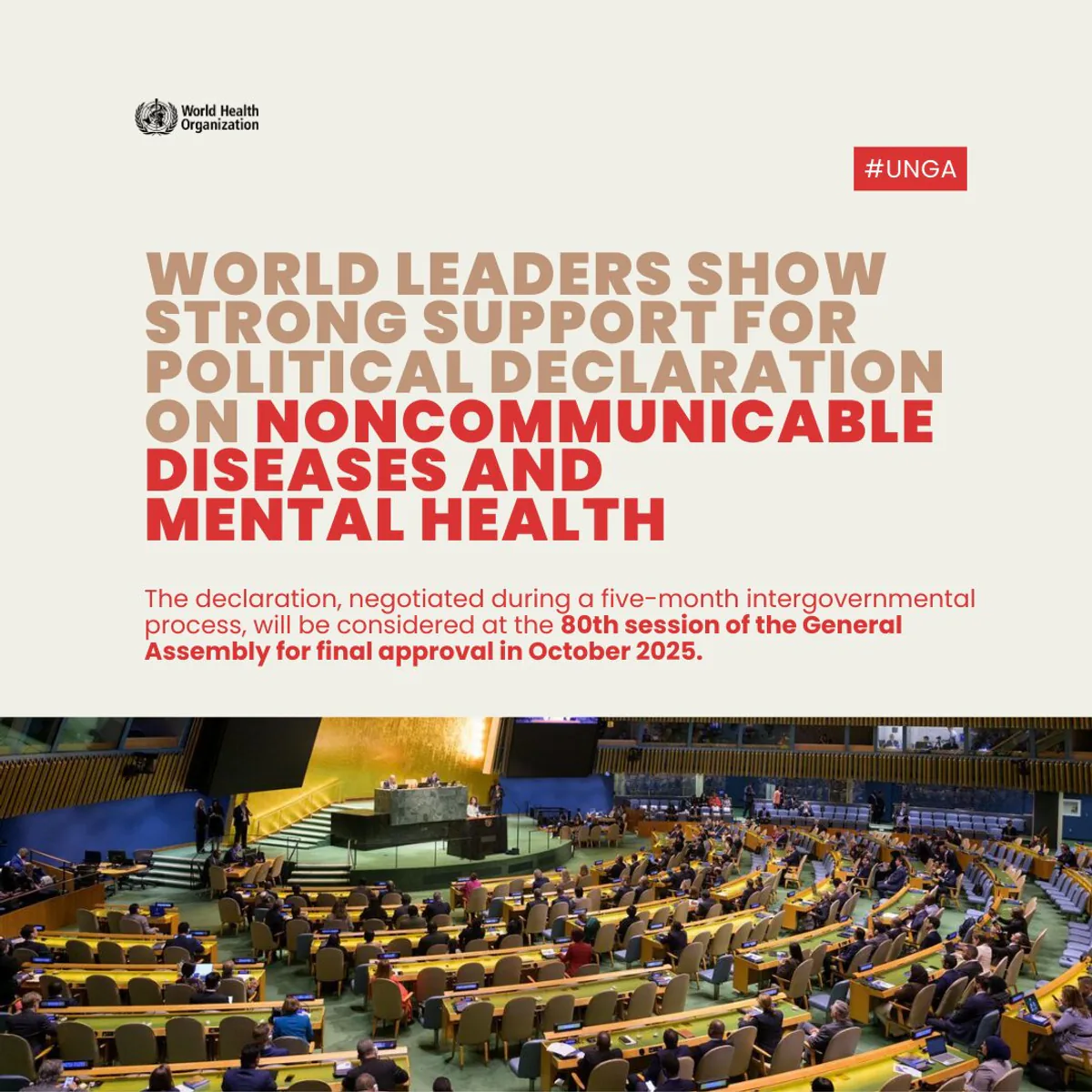 World Health Organization

#UNGA

WORLD LEADERS SHOW STRONG SUPPORT FOR POLITICAL DECLARATION ON NONCOMMUNICABLE DISEASES AND MENTAL HEALTH

The declaration, negotiated during a five-month intergovernmental process, will be considered at the 80th session of the General Assembly for final approval in October 2025.